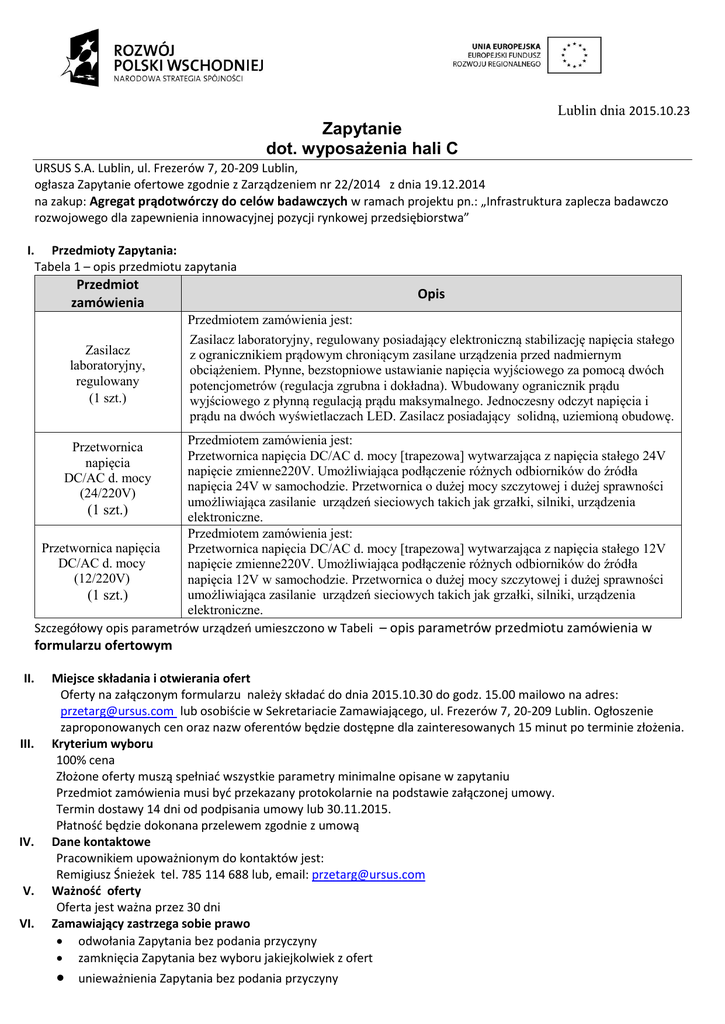 ROZWÓJ POLSKI WSCHODNIEJ
NARODOWA STRATEGIA SPÓJNOŚCI

UNIA EUROPEJSKA
EUROPEJSKI FUNDUSZ ROZWOJU REGIONALNEGO

Lublin dnia 2015.10.23

Zapytanie
dot. wyposażenia hali C

URSUS S.A. Lublin, ul. Frezerów 7, 20-209 Lublin,
ogłasza Zapytanie ofertowe zgodnie z Zarządzeniem nr 22/2014 z dnia 19.12.2014
na zakup: Agregat prądotwórczy do celów badawczych w ramach projektu pn.: „Infrastruktura zaplecza badawczo rozwojowego dla zapewnienia innowacyjnej pozycji rynkowej przedsiębiorstwa"

I. Przedmioty Zapytania:
Tabela 1 – opis przedmiotu zapytania

| Przedmiot zamówienia | Opis |
|---|---|
| Zasilacz laboratoryjny, regulowany (1 szt.) | Przedmiotem zamówienia jest: Zasilacz laboratoryjny, regulowany posiadający elektroniczną stabilizację napięcia stałego z ogranicznikiem prądowym chroniącym zasilane urządzenia przed nadmiernym obciążeniem. Płynne, bezstopniowe ustawianie napięcia wyjściowego za pomocą dwóch potencjometrów (regulacja zgrubna i dokładna). Wbudowany ogranicznik prądu wyjściowego z płynną regulacją prądu maksymalnego. Jednoczesny odczyt napięcia i prądu na dwóch wyświetlaczach LED. Zasilacz posiadający solidną, uziemioną obudowę. |
| Przetwornica napięcia DC/AC d. mocy (24/220V) (1 szt.) | Przedmiotem zamówienia jest: Przetwornica napięcia DC/AC d. mocy [trapezowa] wytwarzająca z napięcia stałego 24V napięcie zmienne220V. Umożliwiająca podłączenie różnych odbiorników do źródła napięcia 24V w samochodzie. Przetwornica o dużej mocy szczytowej i dużej sprawności umożliwiająca zasilanie urządzeń sieciowych takich jak grzałki, silniki, urządzenia elektroniczne. |
| Przetwornica napięcia DC/AC d. mocy (12/220V) (1 szt.) | Przedmiotem zamówienia jest: Przetwornica napięcia DC/AC d. mocy [trapezowa] wytwarzająca z napięcia stałego 12V napięcie zmienne220V. Umożliwiająca podłączenie różnych odbiorników do źródła napięcia 12V w samochodzie. Przetwornica o dużej mocy szczytowej i dużej sprawności umożliwiająca zasilanie urządzeń sieciowych takich jak grzałki, silniki, urządzenia elektroniczne. |

Szczegółowy opis parametrów urządzeń umieszczono w Tabeli – opis parametrów przedmiotu zamówienia w formularzu ofertowym

II. Miejsce składania i otwierania ofert
Oferty na załączonym formularzu należy składać do dnia 2015.10.30 do godz. 15.00 mailowo na adres: przetarg@ursus.com lub osobiście w Sekretariacie Zamawiającego, ul. Frezerów 7, 20-209 Lublin. Ogłoszenie zaproponowanych cen oraz nazw oferentów będzie dostępne dla zainteresowanych 15 minut po terminie złożenia.
III. Kryterium wyboru
100% cena
Złożone oferty muszą spełniać wszystkie parametry minimalne opisane w zapytaniu
Przedmiot zamówienia musi być przekazany protokolarnie na podstawie załączonej umowy.
Termin dostawy 14 dni od podpisania umowy lub 30.11.2015.
Płatność będzie dokonana przelewem zgodnie z umową
IV. Dane kontaktowe
Pracownikiem upoważnionym do kontaktów jest:
Remigiusz Śnieżek tel. 785 114 688 lub, email: przetarg@ursus.com
V. Ważność oferty
Oferta jest ważna przez 30 dni
VI. Zamawiający zastrzega sobie prawo
• odwołania Zapytania bez podania przyczyny
• zamknięcia Zapytania bez wyboru jakiejkolwiek z ofert
• unieważnienia Zapytania bez podania przyczyny